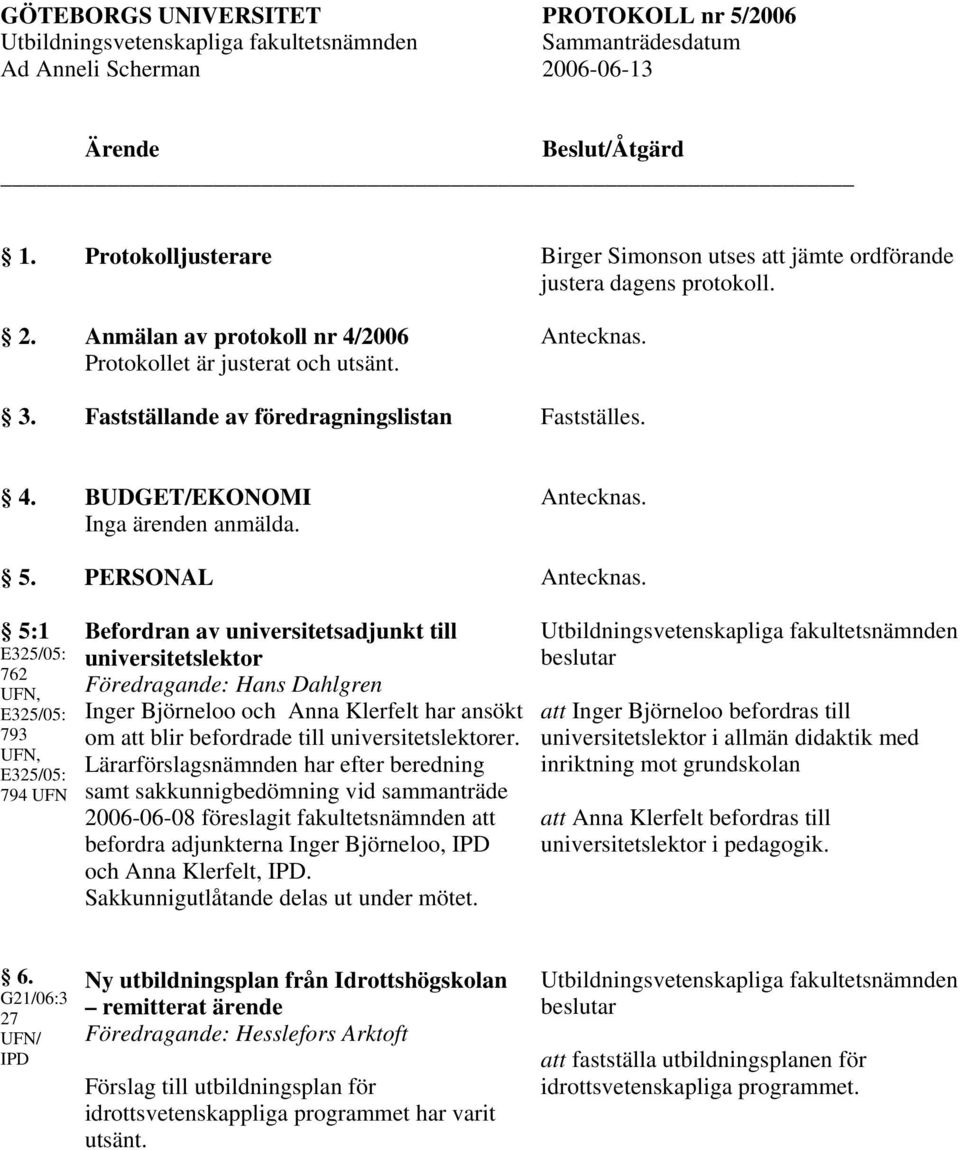 GÖTEBORGS UNIVERSITET
Utbildningsvetenskapliga fakultetsnämnden
Ad Anneli Scherman

PROTOKOLL nr 5/2006
Sammanträdesdatum
2006-06-13

Ärende

Beslut/Åtgärd

1. Protokolljusterare

Birger Simonson utses att jämte ordförande justera dagens protokoll.

2. Anmälan av protokoll nr 4/2006
Protokollet är justerat och utsänt.

Antecknas.

3. Fastställande av föredragningslistan

Fastställes.

4. BUDGET/EKONOMI
Inga ärenden anmälda.

Antecknas.

5. PERSONAL

Antecknas.

5:1
E325/05: 762 UFN, E325/05: 793 UFN, E325/05: 794 UFN

Befordran av universitetsadjunkt till universitetslektor
Föredragande: Hans Dahlgren
Inger Björneloo och Anna Klerfelt har ansökt om att blir befordrade till universitetslektorer. Lärarförslagsnämnden har efter beredning samt sakkunnigbedömning vid sammanträde 2006-06-08 föreslagit fakultetsnämnden att befordra adjunkterna Inger Björneloo, IPD och Anna Klerfelt, IPD.
Sakkunnigutlåtande delas ut under mötet.

Utbildningsvetenskapliga fakultetsnämnden beslutar

att Inger Björneloo befordras till universitetslektor i allmän didaktik med inriktning mot grundskolan

att Anna Klerfelt befordras till universitetslektor i pedagogik.

6.
G21/06:3 27 UFN/ IPD

Ny utbildningsplan från Idrottshögskolan – remitterat ärende
Föredragande: Hesslefors Arktoft

Förslag till utbildningsplan för idrottsvetenskappliga programmet har varit utsänt.

Utbildningsvetenskapliga fakultetsnämnden beslutar

att fastställa utbildningsplanen för idrottsvetenskapliga programmet.